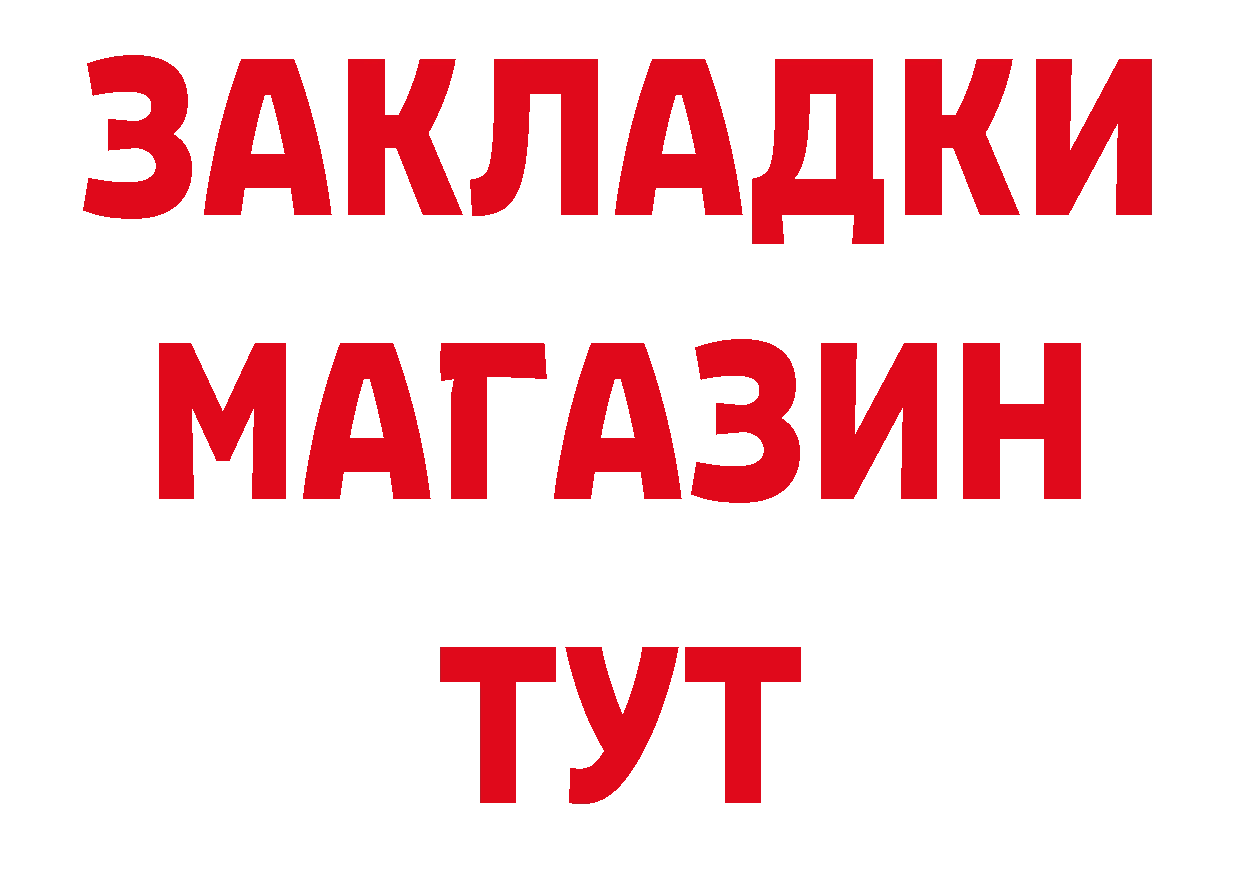 ЗАКЛАДКИ
МАГАЗИН
ТУТ